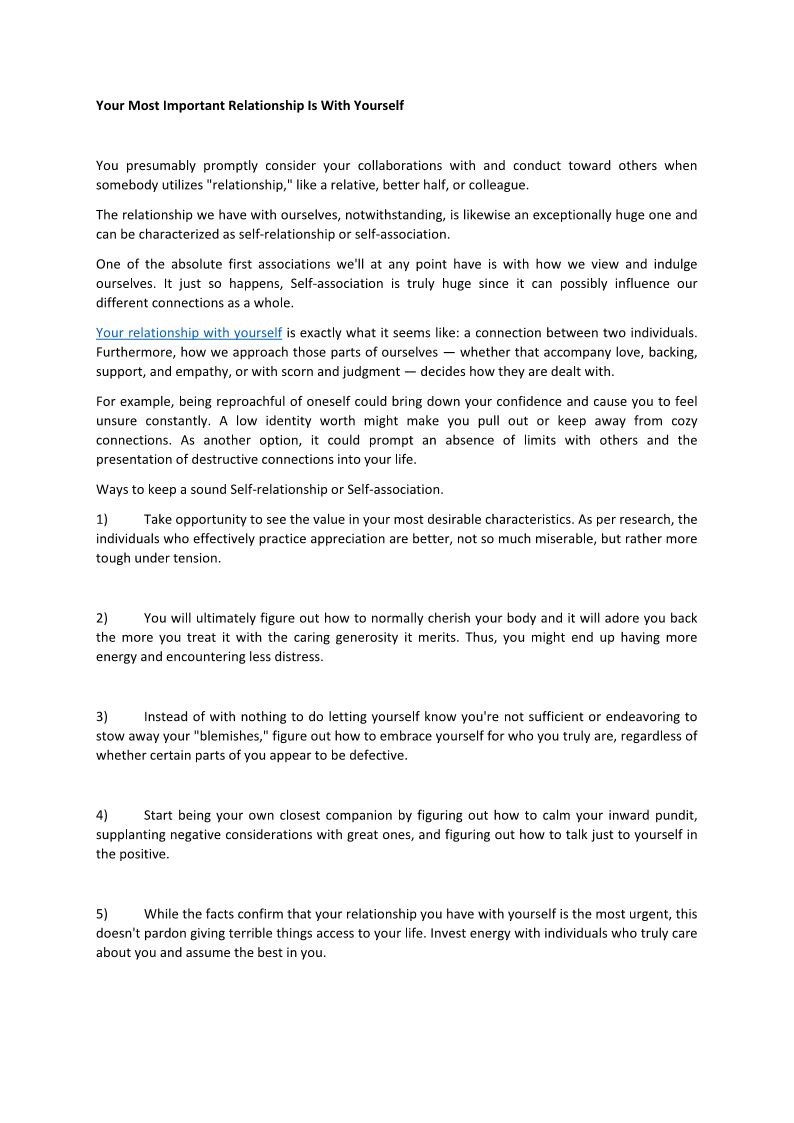 Your Most Important Relationship Is With Yourself

You presumably promptly consider your collaborations with and conduct toward others when somebody utilizes "relationship," like a relative, better half, or colleague.

The relationship we have with ourselves, notwithstanding, is likewise an exceptionally huge one and can be characterized as self-relationship or self-association.

One of the absolute first associations we'll at any point have is with how we view and indulge ourselves. It just so happens, Self-association is truly huge since it can possibly influence our different connections as a whole.

Your relationship with yourself is exactly what it seems like: a connection between two individuals. Furthermore, how we approach those parts of ourselves — whether that accompany love, backing, support, and empathy, or with scorn and judgment — decides how they are dealt with.

For example, being reproachful of oneself could bring down your confidence and cause you to feel unsure constantly. A low identity worth might make you pull out or keep away from cozy connections. As another option, it could prompt an absence of limits with others and the presentation of destructive connections into your life.

Ways to keep a sound Self-relationship or Self-association.

1) Take opportunity to see the value in your most desirable characteristics. As per research, the individuals who effectively practice appreciation are better, not so much miserable, but rather more tough under tension.

2) You will ultimately figure out how to normally cherish your body and it will adore you back the more you treat it with the caring generosity it merits. Thus, you might end up having more energy and encountering less distress.

3) Instead of with nothing to do letting yourself know you're not sufficient or endeavoring to stow away your "blemishes," figure out how to embrace yourself for who you truly are, regardless of whether certain parts of you appear to be defective.

4) Start being your own closest companion by figuring out how to calm your inward pundit, supplanting negative considerations with great ones, and figuring out how to talk just to yourself in the positive.

5) While the facts confirm that your relationship you have with yourself is the most urgent, this doesn't pardon giving terrible things access to your life. Invest energy with individuals who truly care about you and assume the best in you.